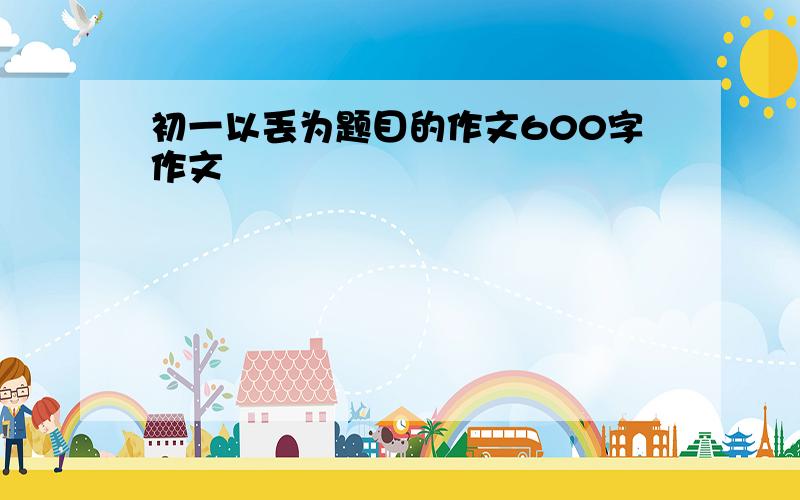 初一以丢为题目的作文600字作文